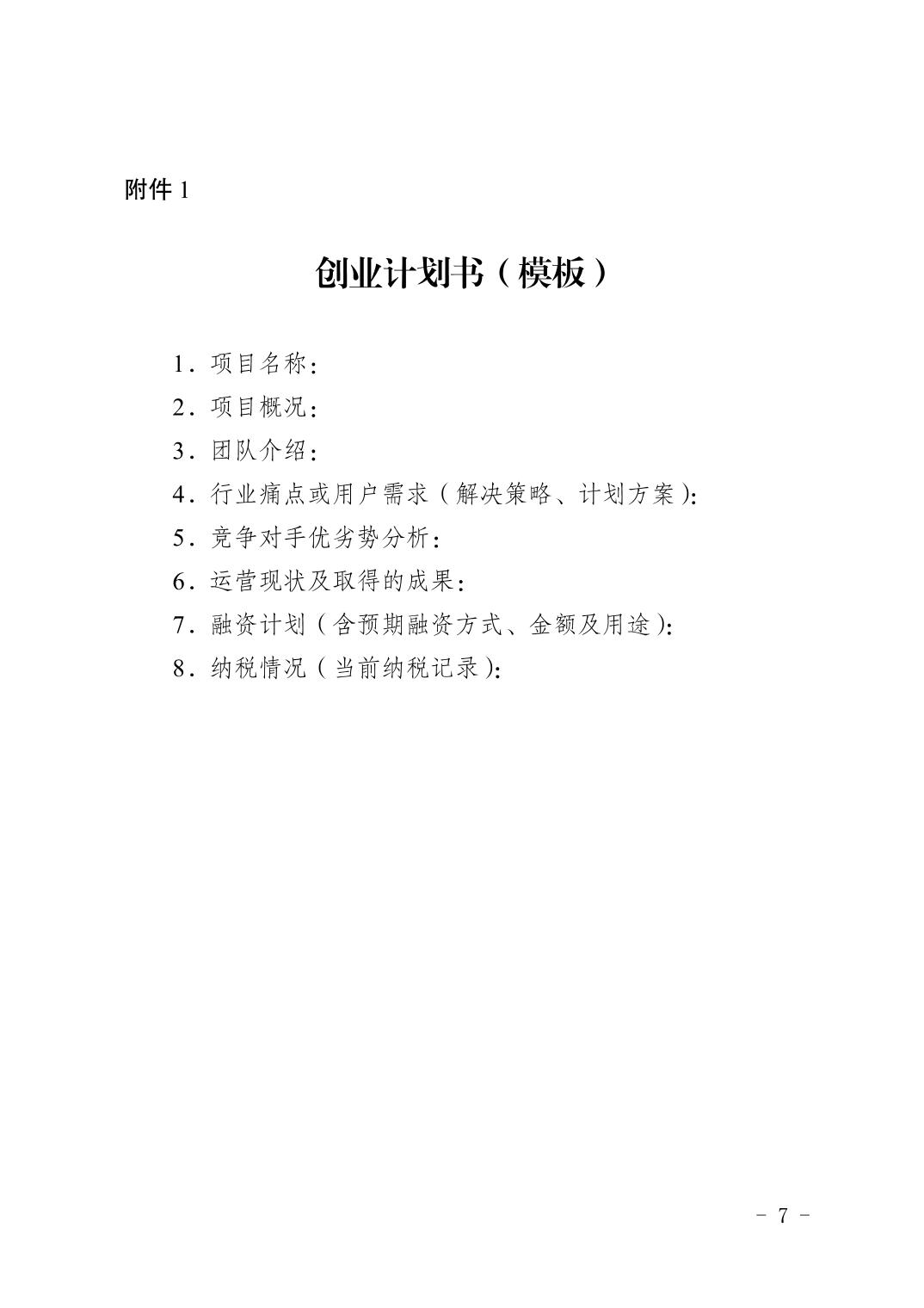 附件 1

创业计划书（模板）

1．项目名称：

2．项目概况：

3．团队介绍：

4．行业痛点或用户需求（解决策略、计划方案）：

5．竞争对手优劣势分析：

6．运营现状及取得的成果：

7．融资计划（含预期融资方式、金额及用途）：

8．纳税情况（当前纳税记录）：

－ 7 －